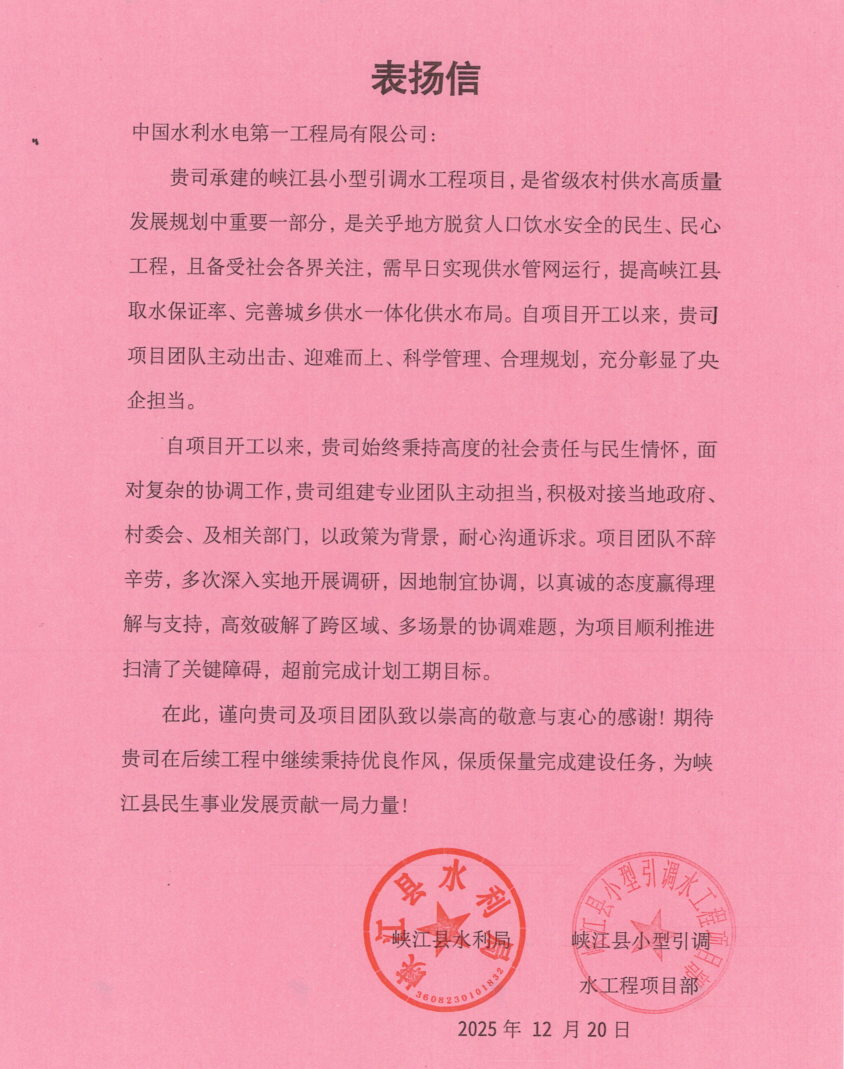 表扬信

中国水利水电第一工程局有限公司：

贵司承建的峡江县小型引调水工程项目，是省级农村供水高质量发展规划中重要一部分，是关乎地方脱贫人口饮水安全的民生、民心工程，且备受社会各界关注，需早日实现供水管网运行，提高峡江县取水保证率、完善城乡供水一体化供水布局。自项目开工以来，贵司项目团队主动出击、迎难而上、科学管理、合理规划，充分彰显了央企担当。

自项目开工以来，贵司始终秉持高度的社会责任与民生情怀，面对复杂的协调工作，贵司组建专业团队主动担当，积极对接当地政府、村委会、及相关部门，以政策为背景，耐心沟通诉求。项目团队不辞辛劳，多次深入实地开展调研，因地制宜协调，以真诚的态度赢得理解与支持，高效破解了跨区域、多场景的协调难题，为项目顺利推进扫清了关键障碍，超前完成计划工期目标。

在此，谨向贵司及项目团队致以崇高的敬意与衷心的感谢！期待贵司在后续工程中继续秉持优良作风，保质保量完成建设任务，为峡江县民生事业发展贡献一局力量！

峡江县水利局
峡江县水利局
3608230101832

峡江县小型引调水工程项目部
峡江县小型引调水工程项目部

2025 年 12 月 20 日